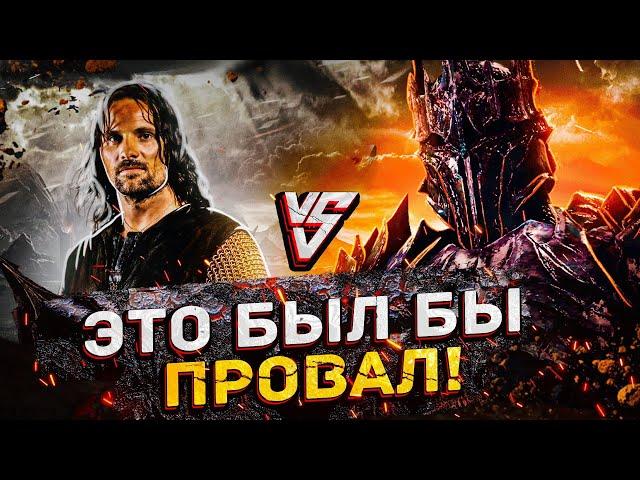 VS

ЭТО БЫЛ БЫ ПРОВАЛ!